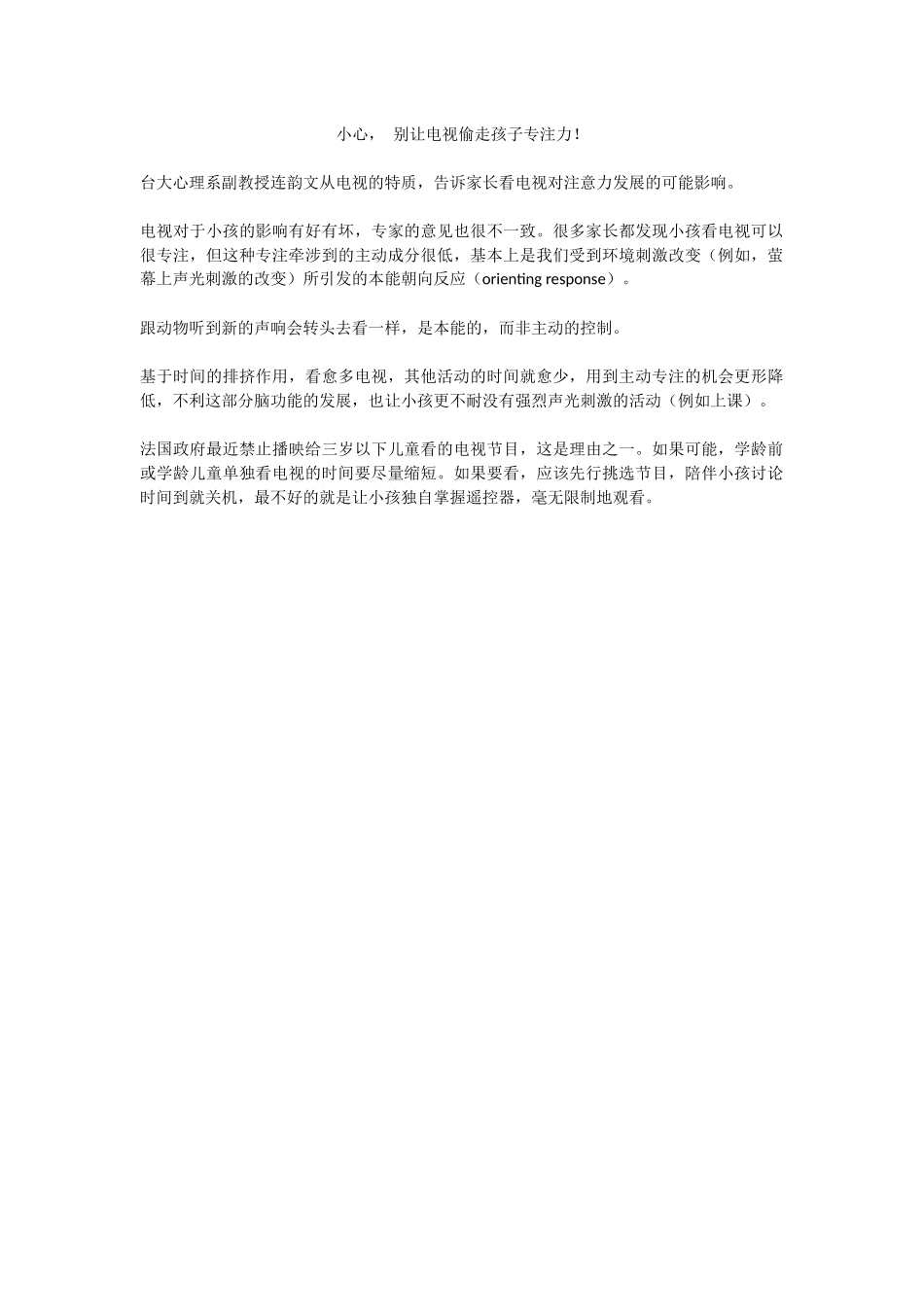 小心，别让电视偷走孩子专注力!

台大心理系副教授连韵文从电视的特质，告诉家长看电视对注意力发展的可能影响。

电视对于小孩的影响有好有坏，专家的意见也很不一致。很多家长都发现小孩看电视可以很专注，但这种专注牵涉到的主动成分很低，基本上是我们受到环境刺激改变（例如，萤幕上声光刺激的改变）所引发的本能朝向反应（orienting response）。

跟动物听到新的声响会转头去看一样，是本能的，而非主动的控制。

基于时间的排挤作用，看愈多电视，其他活动的时间就愈少，用到主动专注的机会更形降低，不利这部分脑功能的发展，也让小孩更不耐没有强烈声光刺激的活动（例如上课）。

法国政府最近禁止播映给三岁以下儿童看的电视节目，这是理由之一。如果可能，学龄前或学龄儿童单独看电视的时间要尽量缩短。如果要看，应该先行挑选节目，陪伴小孩讨论时间到就关机，最不好的就是让小孩独自掌握遥控器，毫无限制地观看。